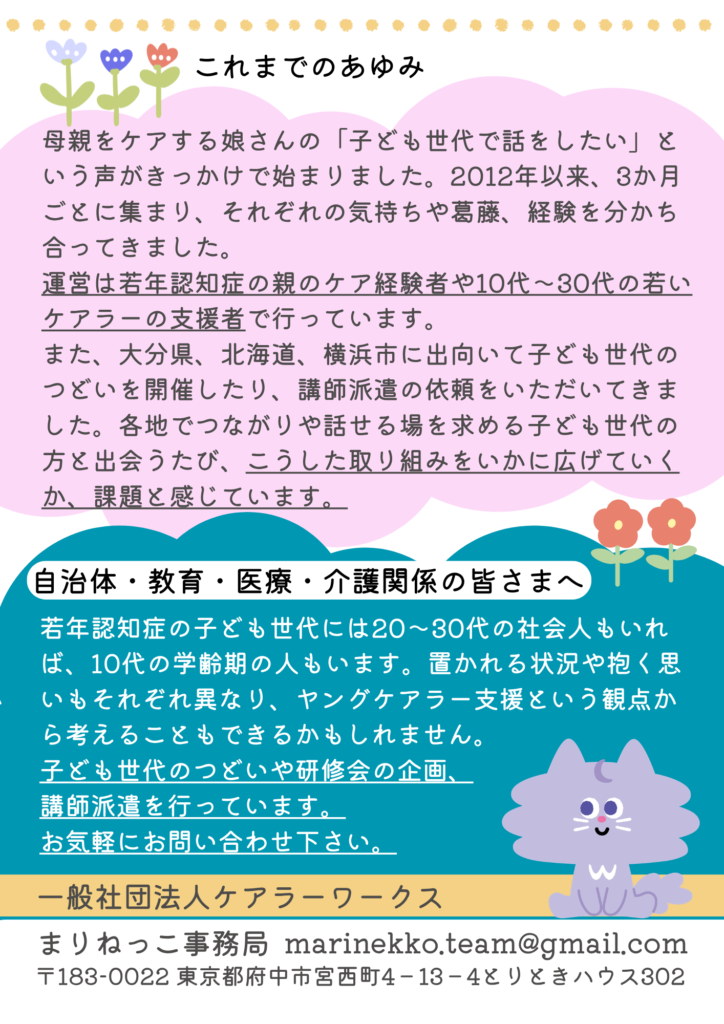 これまでのあゆみ

母親をケアする娘さんの「子ども世代で話をしたい」という声がきっかけで始まりました。2012年以来、3か月ごとに集まり、それぞれの気持ちや葛藤、経験を分かち合ってきました。

運営は若年認知症の親のケア経験者や10代～30代の若いケアラーの支援者で行っています。

また、大分県、北海道、横浜市に出向いて子ども世代のつどいを開催したり、講師派遣の依頼をいただいてきました。各地でつながりや話せる場を求める子ども世代の方と出会うたび、こうした取り組みをいかに広げていくか、課題と感じています。

自治体・教育・医療・介護関係の皆さまへ

若年認知症の子ども世代には20～30代の社会人もいれば、10代の学齢期の人もいます。置かれる状況や抱く思いもそれぞれ異なり、ヤングケアラー支援という観点から考えることもできるかもしれません。

子ども世代のつどいや研修会の企画、
講師派遣を行っています。
お気軽にお問い合わせ下さい。

一般社団法人ケアラーワークス

まりねっこ事務局 marinekko.team@gmail.com
〒183-0022 東京都府中市宮西町4－13－4とりときハウス302